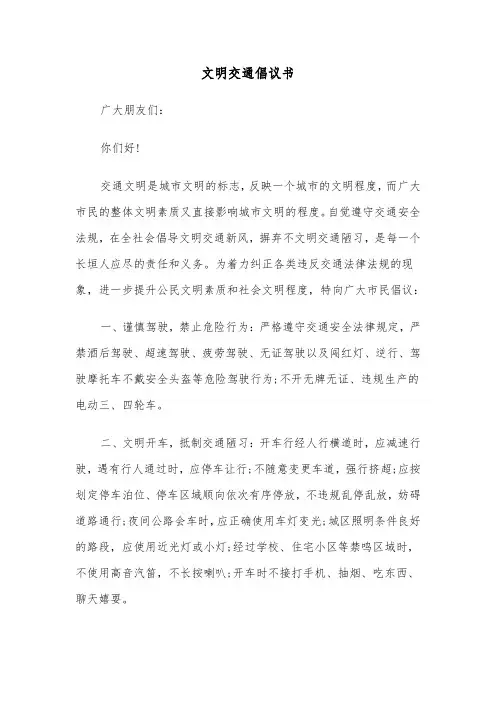 文明交通倡议书

广大朋友们：

你们好！

交通文明是城市文明的标志，反映一个城市的文明程度，而广大市民的整体文明素质又直接影响城市文明的程度。自觉遵守交通安全法规，在全社会倡导文明交通新风，摒弃不文明交通陋习，是每一个长垣人应尽的责任和义务。为着力纠正各类违反交通法律法规的现象，进一步提升公民文明素质和社会文明程度，特向广大市民倡议：

一、谨慎驾驶，禁止危险行为：严格遵守交通安全法律规定，严禁酒后驾驶、超速驾驶、疲劳驾驶、无证驾驶以及闯红灯、逆行、驾驶摩托车不戴安全头盔等危险驾驶行为；不开无牌无证、违规生产的电动三、四轮车。

二、文明开车，抵制交通陋习：开车行经人行横道时，应减速行驶，遇有行人通过时，应停车让行；不随意变更车道，强行挤超；应按划定停车泊位、停车区域顺向依次有序停放，不违规乱停乱放，妨碍道路通行；夜间公路会车时，应正确使用车灯变光；城区照明条件良好的路段，应使用近光灯或小灯；经过学校、住宅小区等禁鸣区域时，不使用高音汽笛，不长按喇叭；开车时不接打手机、抽烟、吃东西、聊天嬉耍。